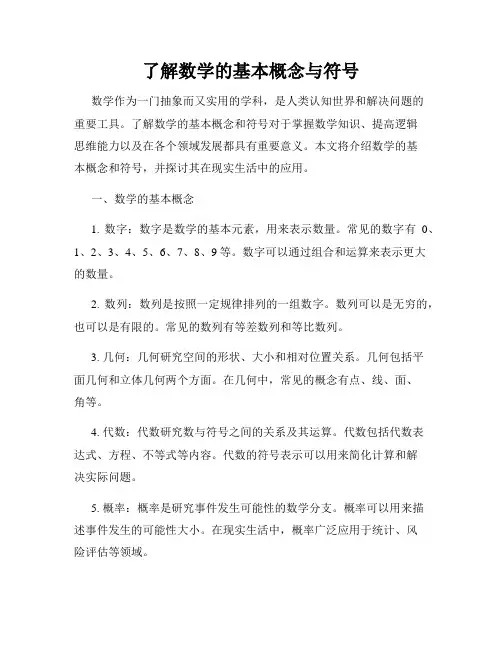 了解数学的基本概念与符号

数学作为一门抽象而又实用的学科，是人类认知世界和解决问题的重要工具。了解数学的基本概念和符号对于掌握数学知识、提高逻辑思维能力以及在各个领域发展都具有重要意义。本文将介绍数学的基本概念和符号，并探讨其在现实生活中的应用。

一、数学的基本概念

1. 数字：数字是数学的基本元素，用来表示数量。常见的数字有 0、1、2、3、4、5、6、7、8、9 等。数字可以通过组合和运算来表示更大的数量。

2. 数列：数列是按照一定规律排列的一组数字。数列可以是无穷的，也可以是有限的。常见的数列有等差数列和等比数列。

3. 几何：几何研究空间的形状、大小和相对位置关系。几何包括平面几何和立体几何两个方面。在几何中，常见的概念有点、线、面、角等。

4. 代数：代数研究数与符号之间的关系及其运算。代数包括代数表达式、方程、不等式等内容。代数的符号表示可以用来简化计算和解决实际问题。

5. 概率：概率是研究事件发生可能性的数学分支。概率可以用来描述事件发生的可能性大小。在现实生活中，概率广泛应用于统计、风险评估等领域。